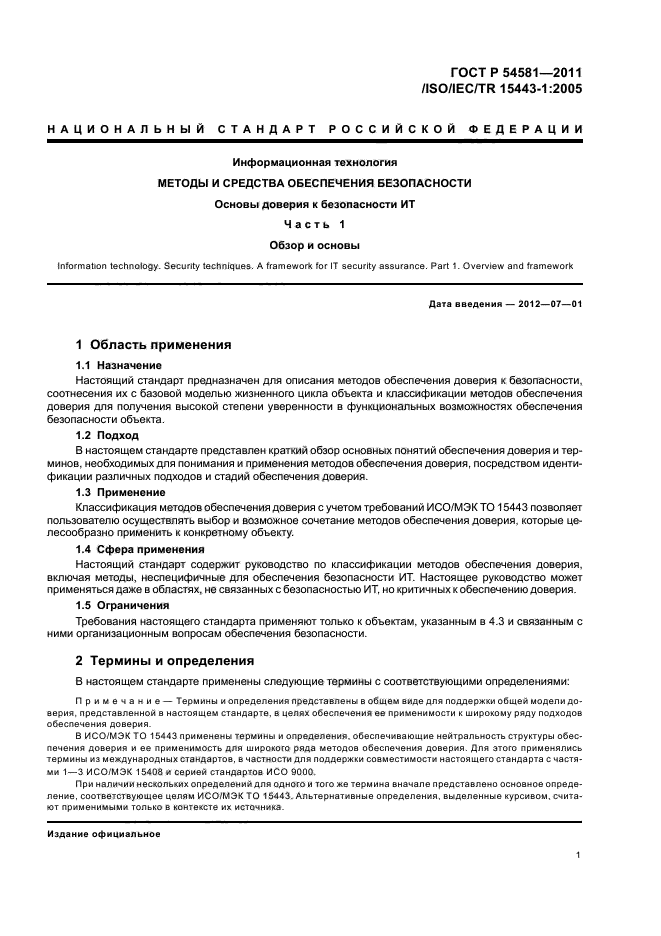 ГОСТ Р 54581—2011
/ISO/IEC/TR 15443-1:2005

НАЦИОНАЛЬНЫЙ СТАНДАРТ РОССИЙСКОЙ ФЕДЕРАЦИИ

Информационная технология

МЕТОДЫ И СРЕДСТВА ОБЕСПЕЧЕНИЯ БЕЗОПАСНОСТИ

Основы доверия к безопасности ИТ

Часть 1

Обзор и основы

Information technology. Security techniques. A framework for IT security assurance. Part 1. Overview and framework

Дата введения — 2012—07—01

1 Область применения

1.1 Назначение

Настоящий стандарт предназначен для описания методов обеспечения доверия к безопасности, соотнесения их с базовой моделью жизненного цикла объекта и классификации методов обеспечения доверия для получения высокой степени уверенности в функциональных возможностях обеспечения безопасности объекта.

1.2 Подход

В настоящем стандарте представлен краткий обзор основных понятий обеспечения доверия и терминов, необходимых для понимания и применения методов обеспечения доверия, посредством идентификации различных подходов и стадий обеспечения доверия.

1.3 Применение

Классификация методов обеспечения доверия с учетом требований ИСО/МЭК ТО 15443 позволяет пользователю осуществлять выбор и возможное сочетание методов обеспечения доверия, которые целесообразно применить к конкретному объекту.

1.4 Сфера применения

Настоящий стандарт содержит руководство по классификации методов обеспечения доверия, включая методы, неспецифичные для обеспечения безопасности ИТ. Настоящее руководство может применяться даже в областях, не связанных с безопасностью ИТ, но критичных к обеспечению доверия.

1.5 Ограничения

Требования настоящего стандарта применяют только к объектам, указанным в 4.3 и связанным с ними организационным вопросам обеспечения безопасности.

2 Термины и определения

В настоящем стандарте применены следующие термины с соответствующими определениями:

Примечание — Термины и определения представлены в общем виде для поддержки общей модели доверия, представленной в настоящем стандарте, в целях обеспечения ее применимости к широкому ряду подходов обеспечения доверия.

В ИСО/МЭК ТО 15443 применены термины и определения, обеспечивающие нейтральность структуры обеспечения доверия и ее применимость для широкого ряда методов обеспечения доверия. Для этого применялись термины из международных стандартов, в частности для поддержки совместимости настоящего стандарта с частями 1—3 ИСО/МЭК 15408 и серией стандартов ИСО 9000.

При наличии нескольких определений для одного и того же термина вначале представлено основное определение, соответствующее целям ИСО/МЭК ТО 15443. Альтернативные определения, выделенные курсивом, считают применимыми только в контексте их источника.

Издание официальное

1